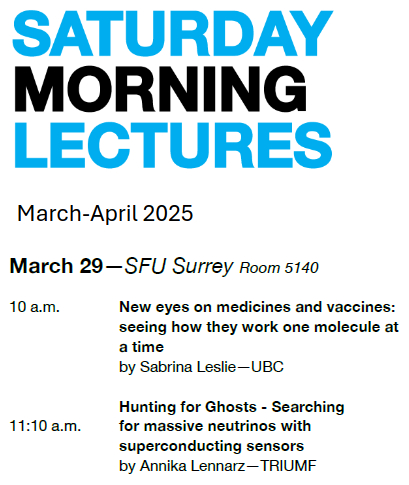 SATURDAY MORNING LECTURES

March-April 2025

March 29—SFU Surrey Room 5140

10 a.m.

New eyes on medicines and vaccines: seeing how they work one molecule at a time
by Sabrina Leslie—UBC

11:10 a.m.

Hunting for Ghosts - Searching for massive neutrinos with superconducting sensors
by Annika Lennarz—TRIUMF